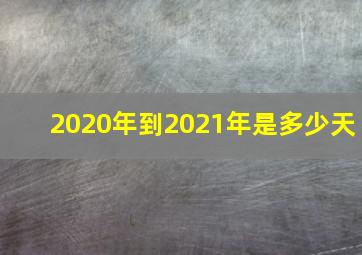 2020年到2021年是多少天